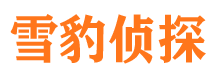 雪豹侦探